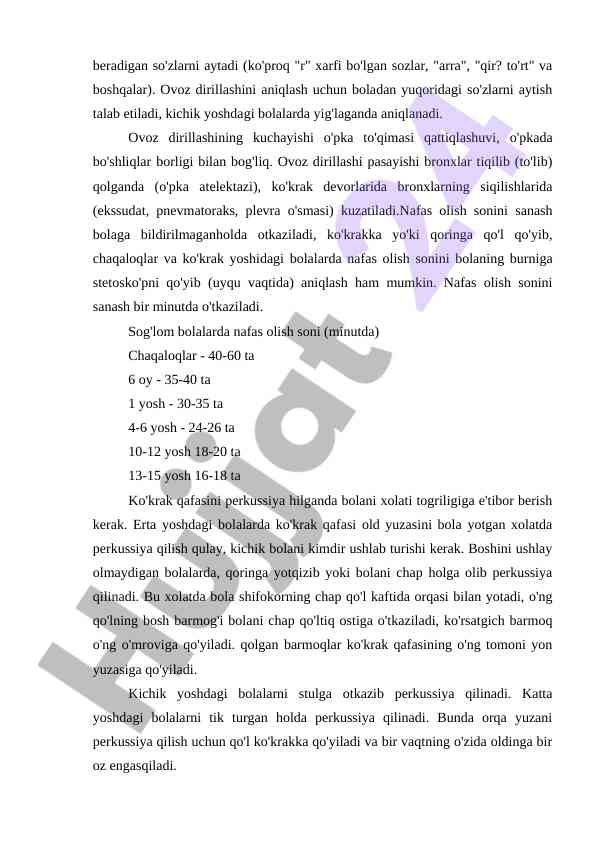 beradigan so'zlarni aytadi (ko'proq "r" xarfi bo'lgan sozlar, "arra", "qir? to'rt" va boshqalar). Ovoz dirillashini aniqlash uchun boladan yuqoridagi so'zlarni aytish talab etiladi, kichik yoshdagi bolalarda yig'laganda aniqlanadi.

Ovoz dirillashining kuchayishi o'pka to'qimasi qattiqlashuvi, o'pkada bo'shliqlar borligi bilan bog'liq. Ovoz dirillashi pasayishi bronxlar tiqilib (to'lib) qolganda (o'pka atelektazi), ko'krak devorlarida bronxlarning siqilishlarida (ekssudat, pnevmatoraks, plevra o'smasi) kuzatiladi.Nafas olish sonini sanash bolaga bildirilmaganholda otkaziladi, ko'krakka yo'ki qoringa qo'l qo'yib, chaqaloqlar va ko'krak yoshidagi bolalarda nafas olish sonini bolaning burniga stetosko'pni qo'yib (uyqu vaqtida) aniqlash ham mumkin. Nafas olish sonini sanash bir minutda o'tkaziladi.

Sog'lom bolalarda nafas olish soni (minutda)

Chaqaloqlar - 40-60 ta

6 oy - 35-40 ta

1 yosh - 30-35 ta

4-6 yosh - 24-26 ta

10-12 yosh 18-20 ta

13-15 yosh 16-18 ta

Ko'krak qafasini perkussiya hilganda bolani xolati togriligiga e'tibor berish kerak. Erta yoshdagi bolalarda ko'krak qafasi old yuzasini bola yotgan xolatda perkussiya qilish qulay, kichik bolani kimdir ushlab turishi kerak. Boshini ushlay olmaydigan bolalarda, qoringa yotqizib yoki bolani chap holga olib perkussiya qilinadi. Bu xolatda bola shifokorning chap qo'l kaftida orqasi bilan yotadi, o'ng qo'lning bosh barmog'i bolani chap qo'ltiq ostiga o'tkaziladi, ko'rsatgich barmoq o'ng o'mroviga qo'yiladi. qolgan barmoqlar ko'krak qafasining o'ng tomoni yon yuzasiga qo'yiladi.

Kichik yoshdagi bolalarni stulga otkazib perkussiya qilinadi. Katta yoshdagi bolalarni tik turgan holda perkussiya qilinadi. Bunda orqa yuzani perkussiya qilish uchun qo'l ko'krakka qo'yiladi va bir vaqtning o'zida oldinga bir oz engasqiladi.

Hujjat 24